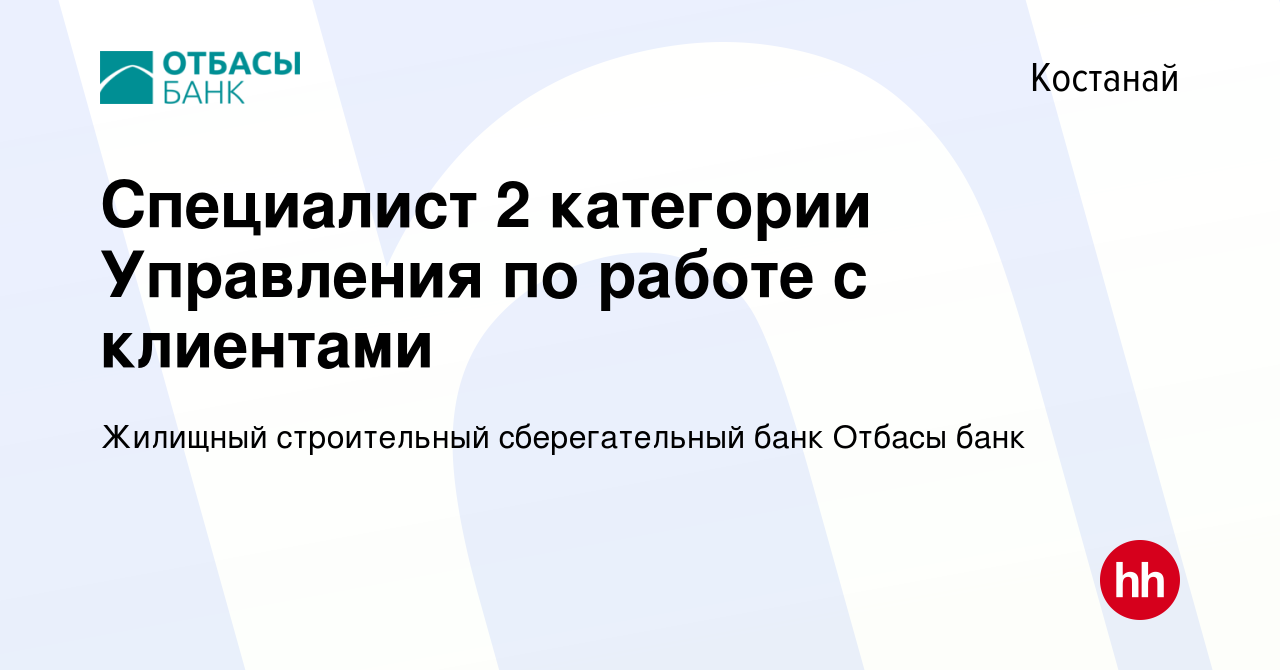 ОТБАСЫ
БАНК

Костанай

Специалист 2 категории Управления по работе с клиентами

Жилищный строительный сберегательный банк Отбасы банк

hh